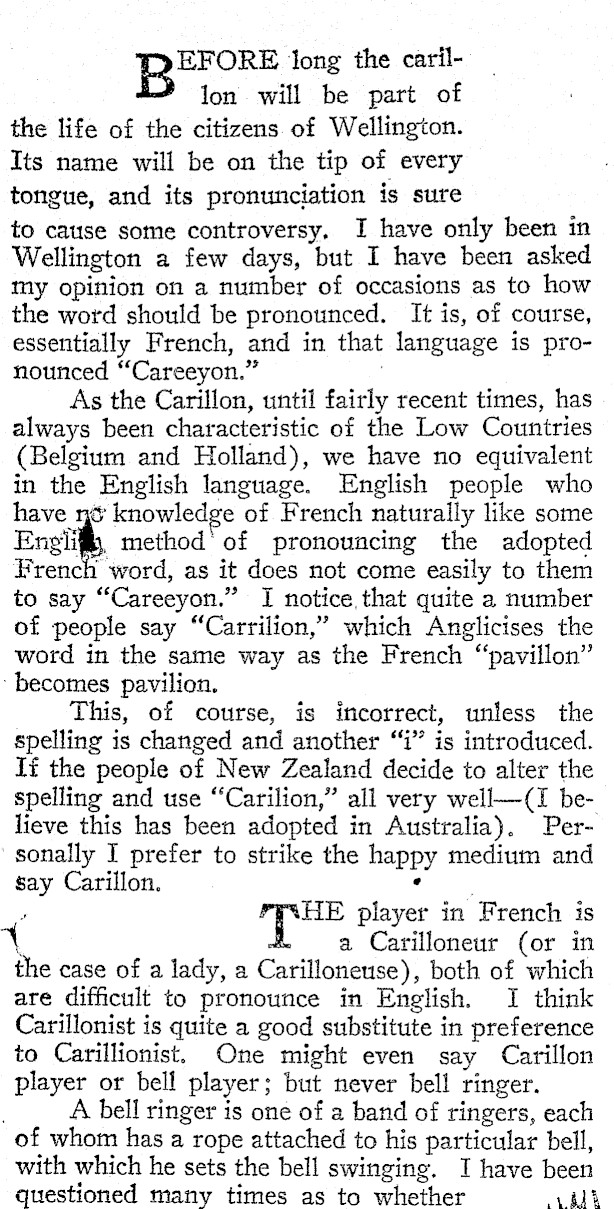 BEFORE long the carillon will be part of the life of the citizens of Wellington. Its name will be on the tip of every tongue, and its pronunciation is sure to cause some controversy. I have only been in Wellington a few days, but I have been asked my opinion on a number of occasions as to how the word should be pronounced. It is, of course, essentially French, and in that language is pronounced "Careeyon."

As the Carillon, until fairly recent times, has always been characteristic of the Low Countries (Belgium and Holland), we have no equivalent in the English language. English people who have no knowledge of French naturally like some English method of pronouncing the adopted French word, as it does not come easily to them to say "Careeyon." I notice that quite a number of people say "Carrilion," which Anglicises the word in the same way as the French "pavillon" becomes pavilion.

This, of course, is incorrect, unless the spelling is changed and another "i" is introduced. If the people of New Zealand decide to alter the spelling and use "Carilion," all very well—(I believe this has been adopted in Australia). Personally I prefer to strike the happy medium and say Carillon.

THE player in French is a Carilloneur (or in the case of a lady, a Carilloneuse), both of which are difficult to pronounce in English. I think Carillonist is quite a good substitute in preference to Carillionist. One might even say Carillon player or bell player; but never bell ringer.

A bell ringer is one of a band of ringers, each of whom has a rope attached to his particular bell, with which he sets the bell swinging. I have been questioned many times as to whether